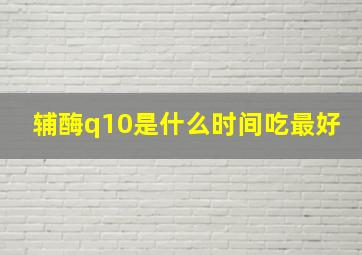 辅酶q10是什么时间吃最好